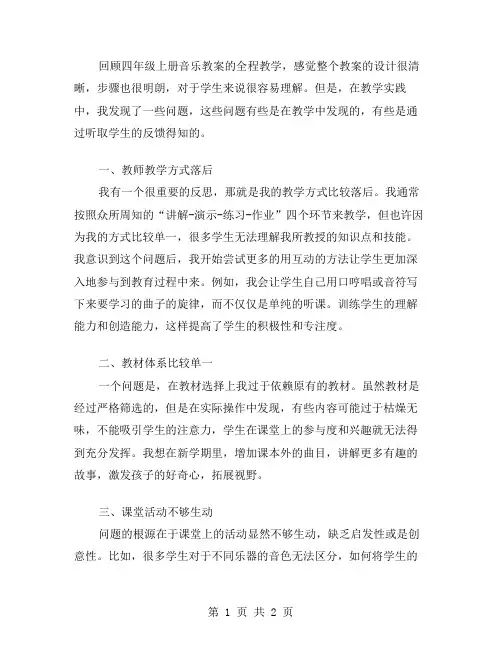 回顾四年级上册音乐教案的全程教学，感觉整个教案的设计很清晰，步骤也很明朗，对于学生来说很容易理解。但是，在教学实践中，我发现了一些问题，这些问题有些是在教学中发现的，有些是通过听取学生的反馈得知的。

一、教师教学方式落后

我有一个很重要的反思，那就是我的教学方式比较落后。我通常按照众所周知的“讲解-演示-练习-作业”四个环节来教学，但也许因为我的方式比较单一，很多学生无法理解我所教授的知识点和技能。我意识到这个问题后，我开始尝试更多的用互动的方法让学生更加深入地参与到教育过程中来。例如，我会让学生自己用口哼唱或音符写下来要学习的曲子的旋律，而不仅仅是单纯的听课。训练学生的理解能力和创造能力，这样提高了学生的积极性和专注度。

二、教材体系比较单一

一个问题是，在教材选择上我过于依赖原有的教材。虽然教材是经过严格筛选的，但是在实际操作中发现，有些内容可能过于枯燥无味，不能吸引学生的注意力，学生在课堂上的参与度和兴趣就无法得到充分发挥。我想在新学期里，增加课本外的曲目，讲解更多有趣的故事，激发孩子的好奇心，拓展视野。

三、课堂活动不够生动

问题的根源在于课堂上的活动显然不够生动，缺乏启发性或是创意性。比如，很多学生对于不同乐器的音色无法区分，如何将学生的

第 1 页 共 2 页